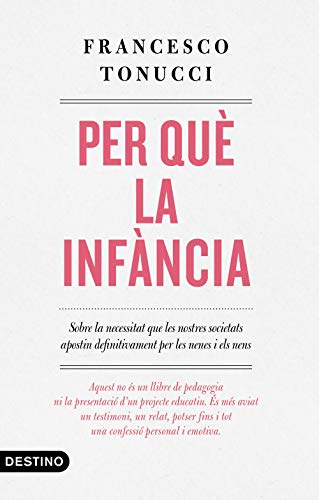 FRANCESCO TONUCCI

PER QUÈ LA INFÀNCIA

Sobre la necessitat que les nostres societats apostin definitivament per les nenes i els nens

Aquest no és un llibre de pedagogia ni la presentació d'un projecte educatiu. És més aviat un testimoni, un relat, potser fins i tot una confessió personal i emotiva.

DESTINO